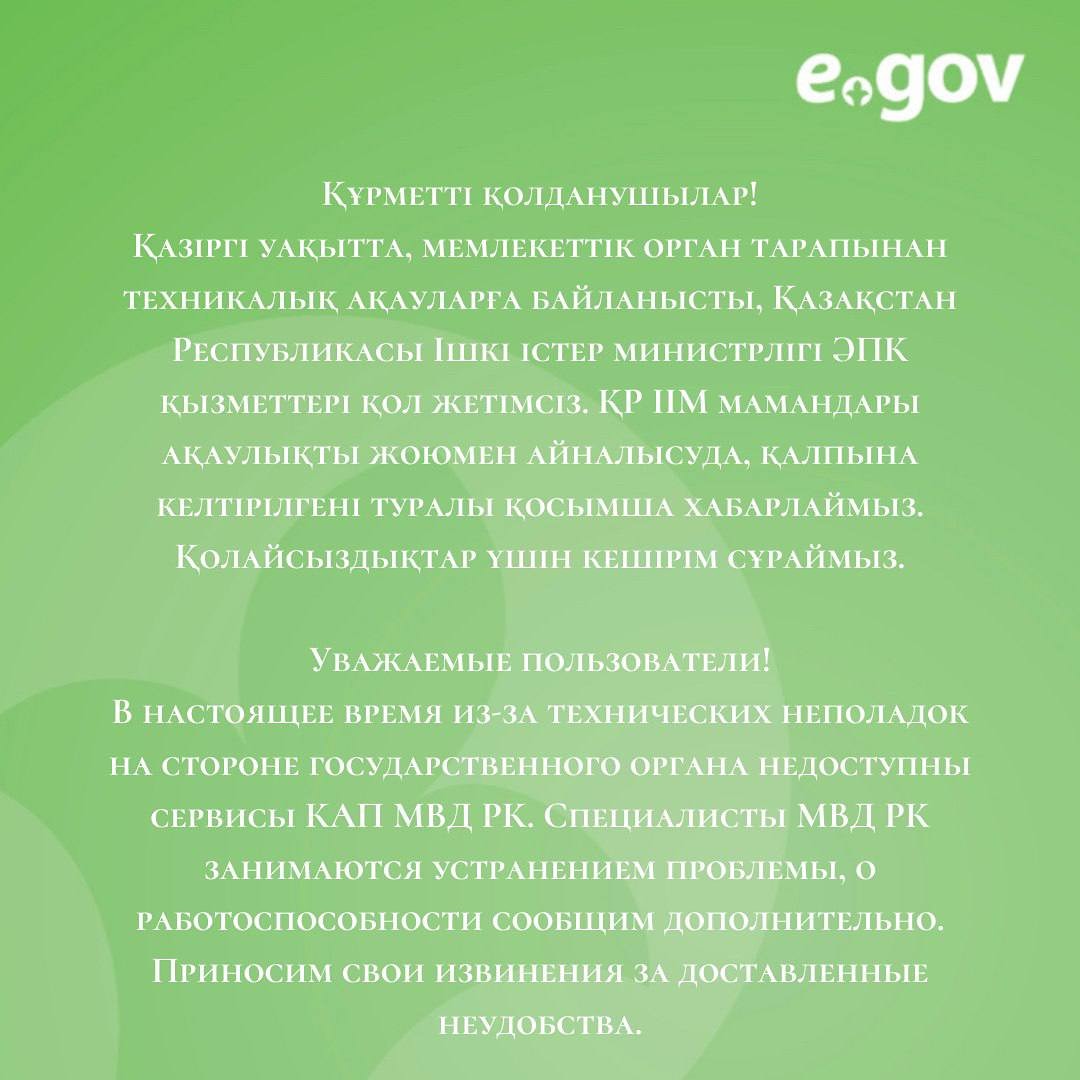 egov

Құрметті қолданушылар!
Қазіргі уақытта, мемлекеттік орган тарапынан техникалық ақауларға байланысты, Қазақстан Республикасы Ішкі істер министрлігі ӘПК қызметтері қол жетімсіз. ҚР ІІМ мамандары ақаулықты жоюмен айналысуда, қалпына келтірілгені туралы қосымша хабарлаймыз. Қолайсыздықтар үшін кешірім сұраймыз.

Уважаемые пользователи!
В настоящее время из-за технических неполадок на стороне государственного органа недоступны сервисы КАП МВД РК. Специалисты МВД РК занимаются устранением проблемы, о работоспособности сообщим дополнительно. Приносим свои извинения за доставленные неудобства.